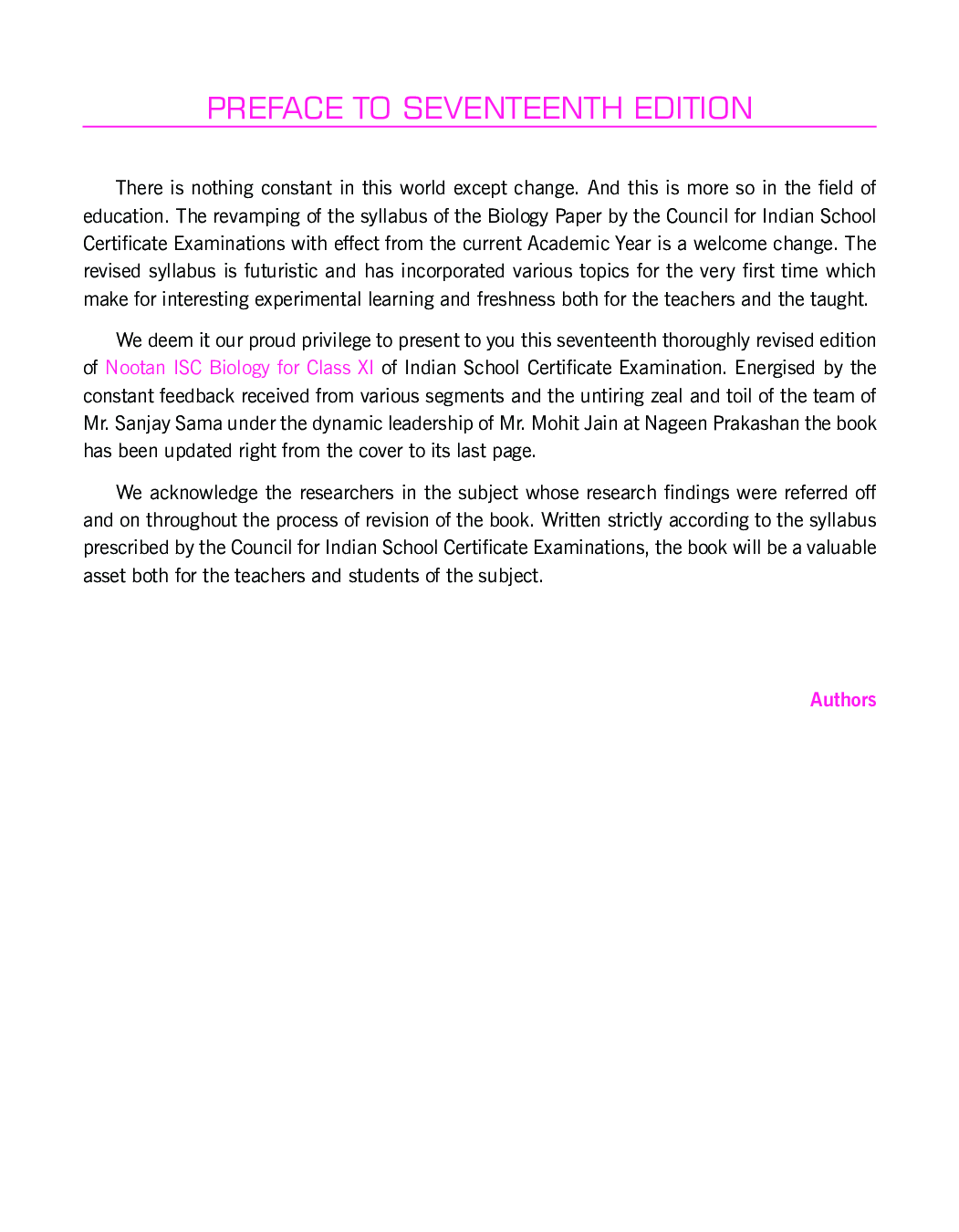 PREFACE TO SEVENTEENTH EDITION

There is nothing constant in this world except change. And this is more so in the field of education. The revamping of the syllabus of the Biology Paper by the Council for Indian School Certificate Examinations with effect from the current Academic Year is a welcome change. The revised syllabus is futuristic and has incorporated various topics for the very first time which make for interesting experimental learning and freshness both for the teachers and the taught.

We deem it our proud privilege to present to you this seventeenth thoroughly revised edition of Nootan ISC Biology for Class XI of Indian School Certificate Examination. Energised by the constant feedback received from various segments and the untiring zeal and toil of the team of Mr. Sanjay Sama under the dynamic leadership of Mr. Mohit Jain at Nageen Prakashan the book has been updated right from the cover to its last page.

We acknowledge the researchers in the subject whose research findings were referred off and on throughout the process of revision of the book. Written strictly according to the syllabus prescribed by the Council for Indian School Certificate Examinations, the book will be a valuable asset both for the teachers and students of the subject.

Authors